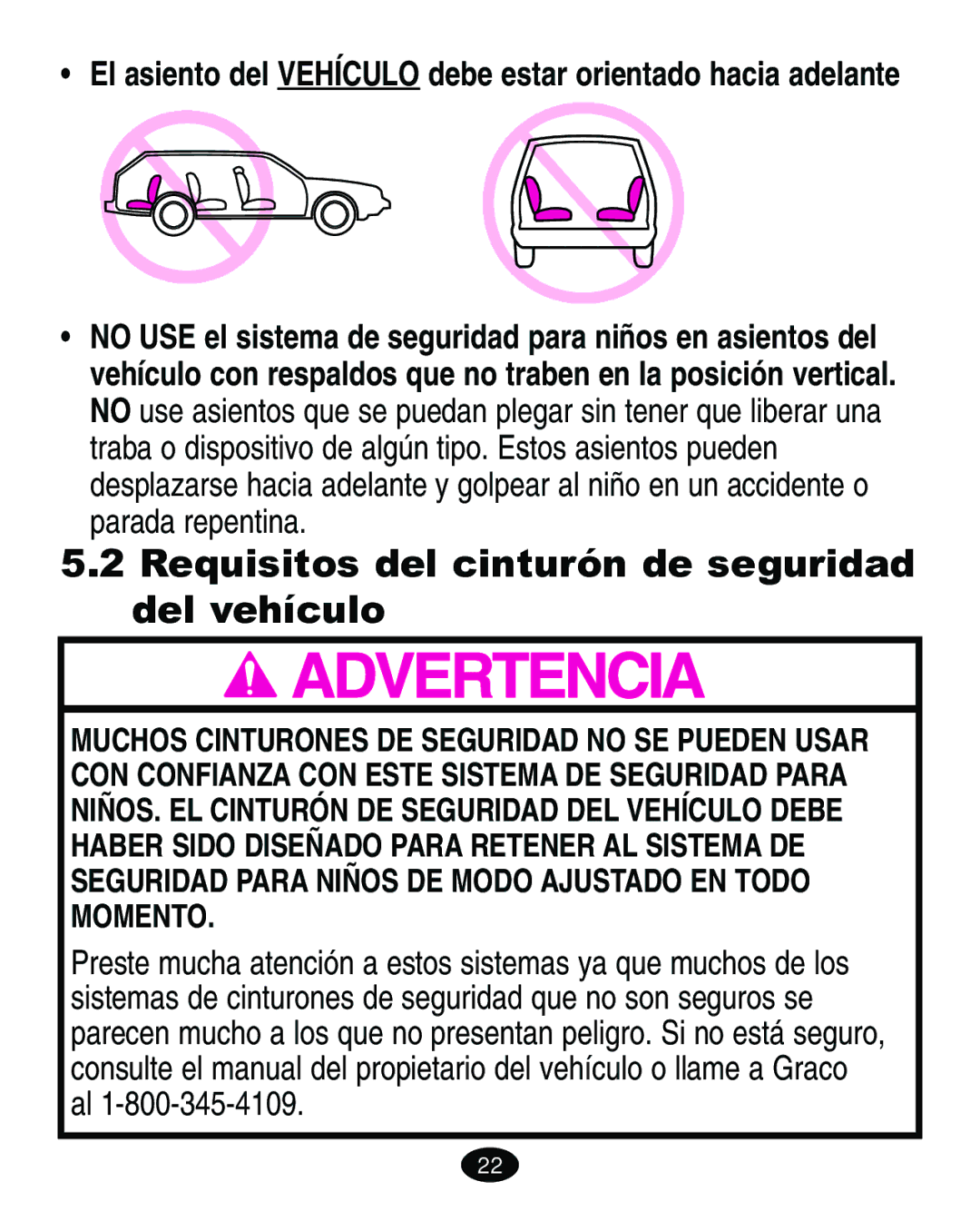 • El asiento del VEHÍCULO debe estar orientado hacia adelante

• NO USE el sistema de seguridad para niños en asientos del vehículo con respaldos que no traben en la posición vertical. NO use asientos que se puedan plegar sin tener que liberar una traba o dispositivo de algún tipo. Estos asientos pueden desplazarse hacia adelante y golpear al niño en un accidente o parada repentina.

5.2 Requisitos del cinturón de seguridad del vehículo

ADVERTENCIA

MUCHOS CINTURONES DE SEGURIDAD NO SE PUEDEN USAR CON CONFIANZA CON ESTE SISTEMA DE SEGURIDAD PARA NIÑOS. EL CINTURÓN DE SEGURIDAD DEL VEHÍCULO DEBE HABER SIDO DISEÑADO PARA RETENER AL SISTEMA DE SEGURIDAD PARA NIÑOS DE MODO AJUSTADO EN TODO MOMENTO.

Preste mucha atención a estos sistemas ya que muchos de los sistemas de cinturones de seguridad que no son seguros se parecen mucho a los que no presentan peligro. Si no está seguro, consulte el manual del propietario del vehículo o llame a Graco al 1-800-345-4109.

22